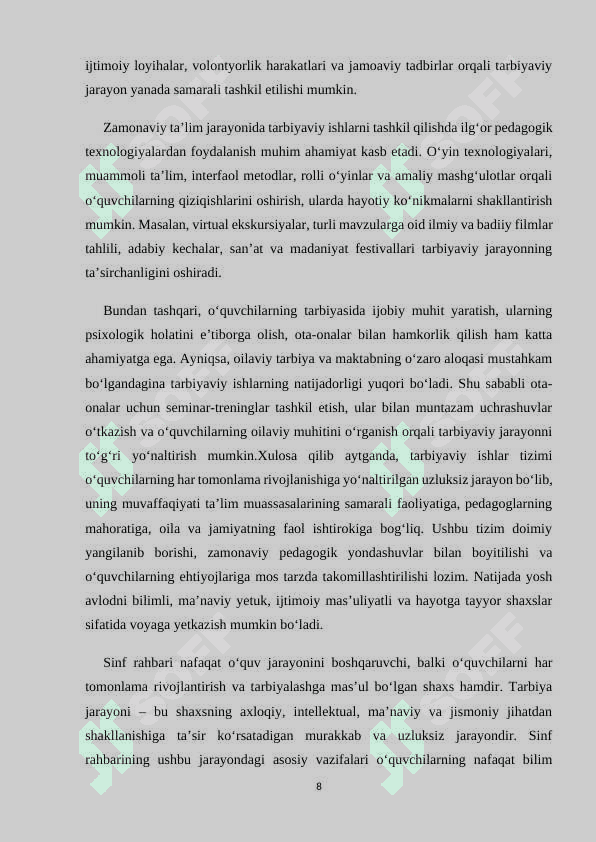 ijtimoiy loyihalar, volontyorlik harakatlari va jamoaviy tadbirlar orqali tarbiyaviy jarayon yanada samarali tashkil etilishi mumkin.

Zamonaviy ta’lim jarayonida tarbiyaviy ishlarni tashkil qilishda ilg‘or pedagogik texnologiyalardan foydalanish muhim ahamiyat kasb etadi. O‘yin texnologiyalari, muammoli ta’lim, interfaol metodlar, rolli o‘yinlar va amaliy mashg‘ulotlar orqali o‘quvchilarning qiziqishlarini oshirish, ularda hayotiy ko‘nikmalarni shakllantirish mumkin. Masalan, virtual ekskursiyalar, turli mavzularga oid ilmiy va badiiy filmlar tahlili, adabiy kechalar, san’at va madaniyat festivallari tarbiyaviy jarayonning ta’sirchanligini oshiradi.

Bundan tashqari, o‘quvchilarning tarbiyasida ijobiy muhit yaratish, ularning psixologik holatini e’tiborga olish, ota-onalar bilan hamkorlik qilish ham katta ahamiyatga ega. Ayniqsa, oilaviy tarbiya va maktabning o‘zaro aloqasi mustahkam bo‘lgandagina tarbiyaviy ishlarning natijadorligi yuqori bo‘ladi. Shu sababli ota-onalar uchun seminar-treninglar tashkil etish, ular bilan muntazam uchrashuvlar o‘tkazish va o‘quvchilarning oilaviy muhitini o‘rganish orqali tarbiyaviy jarayonni to‘g‘ri yo‘naltirish mumkin.Xulosa qilib aytganda, tarbiyaviy ishlar tizimi o‘quvchilarning har tomonlama rivojlanishiga yo‘naltirilgan uzluksiz jarayon bo‘lib, uning muvaffaqiyati ta’lim muassasalarining samarali faoliyatiga, pedagoglarning mahoratiga, oila va jamiyatning faol ishtirokiga bog‘liq. Ushbu tizim doimiy yangilanib borishi, zamonaviy pedagogik yondashuvlar bilan boyitilishi va o‘quvchilarning ehtiyojlariga mos tarzda takomillashtirilishi lozim. Natijada yosh avlodni bilimli, ma’naviy yetuk, ijtimoiy mas’uliyatli va hayotga tayyor shaxslar sifatida voyaga yetkazish mumkin bo‘ladi.

Sinf rahbari nafaqat o‘quv jarayonini boshqaruvchi, balki o‘quvchilarni har tomonlama rivojlantirish va tarbiyalashga mas’ul bo‘lgan shaxs hamdir. Tarbiya jarayoni – bu shaxsning axloqiy, intellektual, ma’naviy va jismoniy jihatdan shakllanishiga ta’sir ko‘rsatadigan murakkab va uzluksiz jarayondir. Sinf rahbarining ushbu jarayondagi asosiy vazifalari o‘quvchilarning nafaqat bilim

8